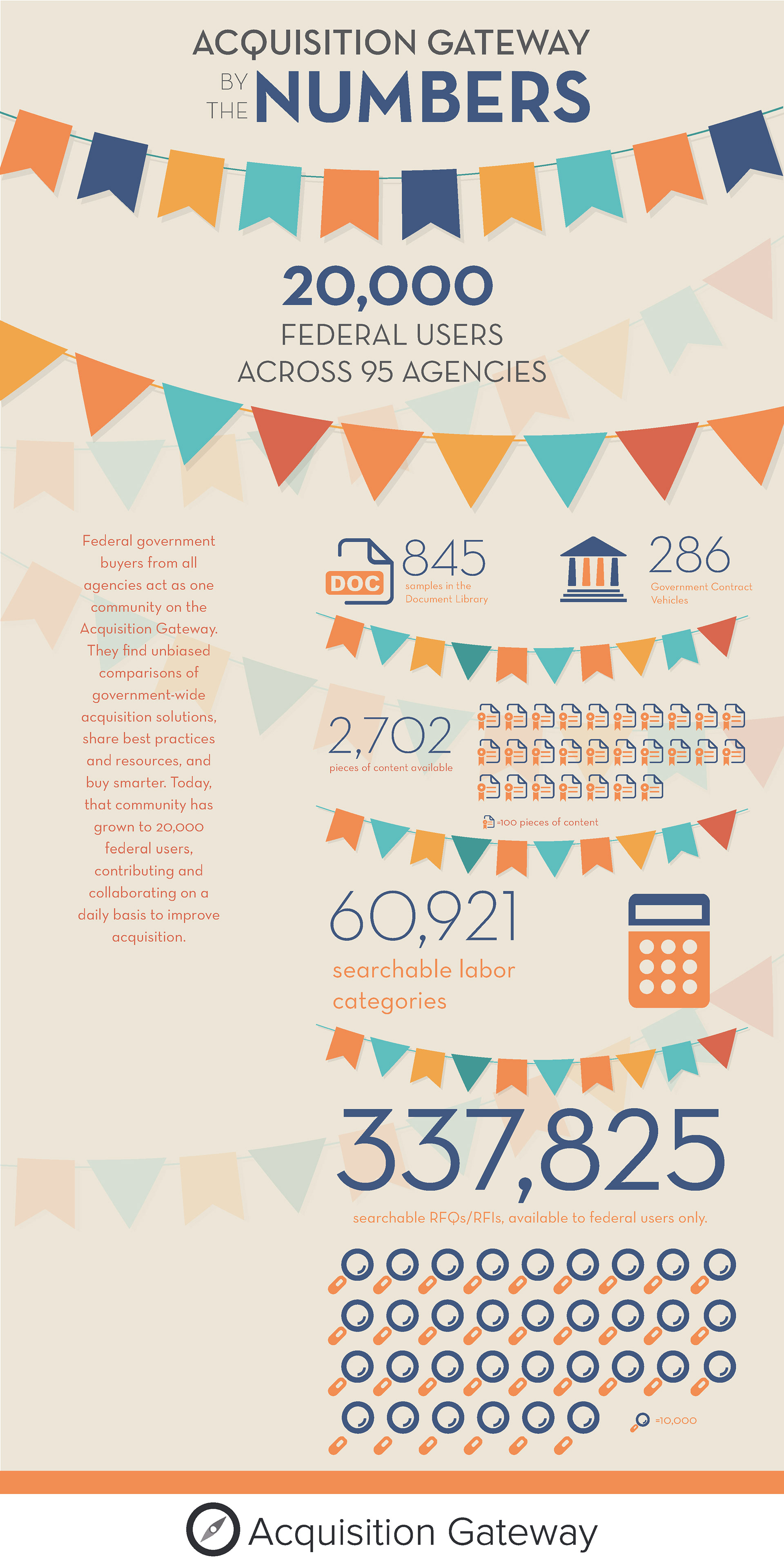 ACQUISITION GATEWAY
BY THE NUMBERS

20,000
FEDERAL USERS
ACROSS 95 AGENCIES

Federal government buyers from all agencies act as one community on the Acquisition Gateway. They find unbiased comparisons of government-wide acquisition solutions, share best practices and resources, and buy smarter. Today, that community has grown to 20,000 federal users, contributing and collaborating on a daily basis to improve acquisition.

DOC
845
samples in the Document Library

286
Government Contract Vehicles

2,702
pieces of content available

=100 pieces of content

60,921
searchable labor categories

337,825
searchable RFQs/RFIs, available to federal users only.

=10,000

Acquisition Gateway